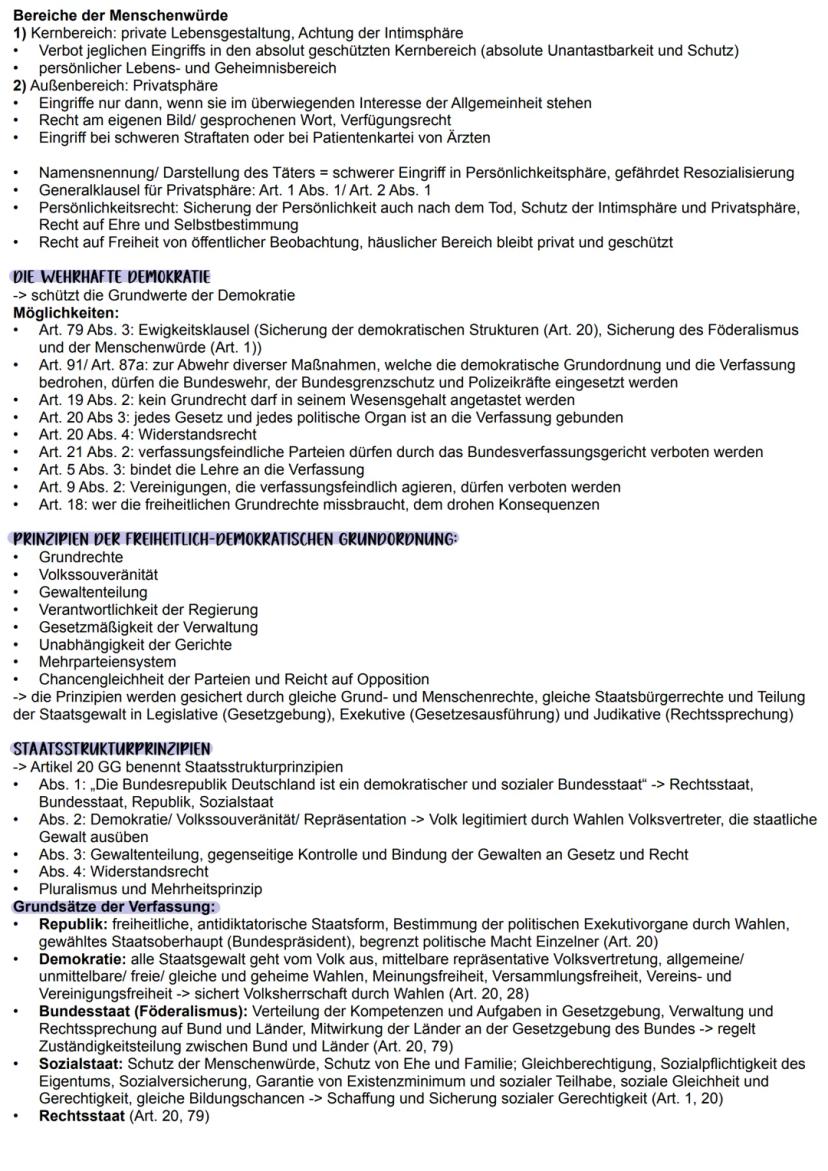 **Bereiche der Menschenwürde**
**1)** Kernbereich: private Lebensgestaltung, Achtung der Intimsphäre
• Verbot jeglichen Eingriffs in den absolut geschützten Kernbereich (absolute Unantastbarkeit und Schutz)
• persönlicher Lebens- und Geheimnisbereich
**2)** Außenbereich: Privatsphäre
• Eingriffe nur dann, wenn sie im überwiegenden Interesse der Allgemeinheit stehen
• Recht am eigenen Bild/ gesprochenen Wort, Verfügungsrecht
• Eingriff bei schweren Straftaten oder bei Patientenkartei von Ärzten

• Namensnennung/ Darstellung des Täters = schwerer Eingriff in Persönlichkeitsphäre, gefährdet Resozialisierung
• Generalklausel für Privatsphäre: Art. 1 Abs. 1/ Art. 2 Abs. 1
• Persönlichkeitsrecht: Sicherung der Persönlichkeit auch nach dem Tod, Schutz der Intimsphäre und Privatsphäre, Recht auf Ehre und Selbstbestimmung
• Recht auf Freiheit von öffentlicher Beobachtung, häuslicher Bereich bleibt privat und geschützt

DIE WEHRHAFTE DEMOKRATIE
-> schützt die Grundwerte der Demokratie
**Möglichkeiten:**
• Art. 79 Abs. 3: Ewigkeitsklausel (Sicherung der demokratischen Strukturen (Art. 20), Sicherung des Föderalismus und der Menschenwürde (Art. 1))
• Art. 91/ Art. 87a: zur Abwehr diverser Maßnahmen, welche die demokratische Grundordnung und die Verfassung bedrohen, dürfen die Bundeswehr, der Bundesgrenzschutz und Polizeikräfte eingesetzt werden
• Art. 19 Abs. 2: kein Grundrecht darf in seinem Wesensgehalt angetastet werden
• Art. 20 Abs 3: jedes Gesetz und jedes politische Organ ist an die Verfassung gebunden
• Art. 20 Abs. 4: Widerstandsrecht
• Art. 21 Abs. 2: verfassungsfeindliche Parteien dürfen durch das Bundesverfassungsgericht verboten werden
• Art. 5 Abs. 3: bindet die Lehre an die Verfassung
• Art. 9 Abs. 2: Vereinigungen, die verfassungsfeindlich agieren, dürfen verboten werden
• Art. 18: wer die freiheitlichen Grundrechte missbraucht, dem drohen Konsequenzen

PRINZIPIEN DER FREIHEITLICH-DEMOKRATISCHEN GRUNDORDNUNG:
• Grundrechte
• Volkssouveränität
• Gewaltenteilung
• Verantwortlichkeit der Regierung
• Gesetzmäßigkeit der Verwaltung
• Unabhängigkeit der Gerichte
• Mehrparteiensystem
• Chancengleichheit der Parteien und Reicht auf Opposition
-> die Prinzipien werden gesichert durch gleiche Grund- und Menschenrechte, gleiche Staatsbürgerrechte und Teilung der Staatsgewalt in Legislative (Gesetzgebung), Exekutive (Gesetzesausführung) und Judikative (Rechtssprechung)

STAATSSTRUKTURPRINZIPIEN
-> Artikel 20 GG benennt Staatsstrukturprinzipien
• Abs. 1: „Die Bundesrepublik Deutschland ist ein demokratischer und sozialer Bundesstaat“ -> Rechtsstaat, Bundesstaat, Republik, Sozialstaat
• Abs. 2: Demokratie/ Volkssouveränität/ Repräsentation -> Volk legitimiert durch Wahlen Volksvertreter, die staatliche Gewalt ausüben
• Abs. 3: Gewaltenteilung, gegenseitige Kontrolle und Bindung der Gewalten an Gesetz und Recht
• Abs. 4: Widerstandsrecht
• Pluralismus und Mehrheitsprinzip
**Grundsätze der Verfassung:**
• **Republik:** freiheitliche, antidiktatorische Staatsform, Bestimmung der politischen Exekutivorgane durch Wahlen, gewähltes Staatsoberhaupt (Bundespräsident), begrenzt politische Macht Einzelner (Art. 20)
• **Demokratie:** alle Staatsgewalt geht vom Volk aus, mittelbare repräsentative Volksvertretung, allgemeine/ unmittelbare/ freie/ gleiche und geheime Wahlen, Meinungsfreiheit, Versammlungsfreiheit, Vereins- und Vereinigungsfreiheit -> sichert Volksherrschaft durch Wahlen (Art. 20, 28)
• **Bundesstaat (Föderalismus):** Verteilung der Kompetenzen und Aufgaben in Gesetzgebung, Verwaltung und Rechtssprechung auf Bund und Länder, Mitwirkung der Länder an der Gesetzgebung des Bundes -> regelt Zuständigkeitsteilung zwischen Bund und Länder (Art. 20, 79)
• **Sozialstaat:** Schutz der Menschenwürde, Schutz von Ehe und Familie; Gleichberechtigung, Sozialpflichtigkeit des Eigentums, Sozialversicherung, Garantie von Existenzminimum und sozialer Teilhabe, soziale Gleichheit und Gerechtigkeit, gleiche Bildungschancen -> Schaffung und Sicherung sozialer Gerechtigkeit (Art. 1, 20)
• **Rechtsstaat** (Art. 20, 79)